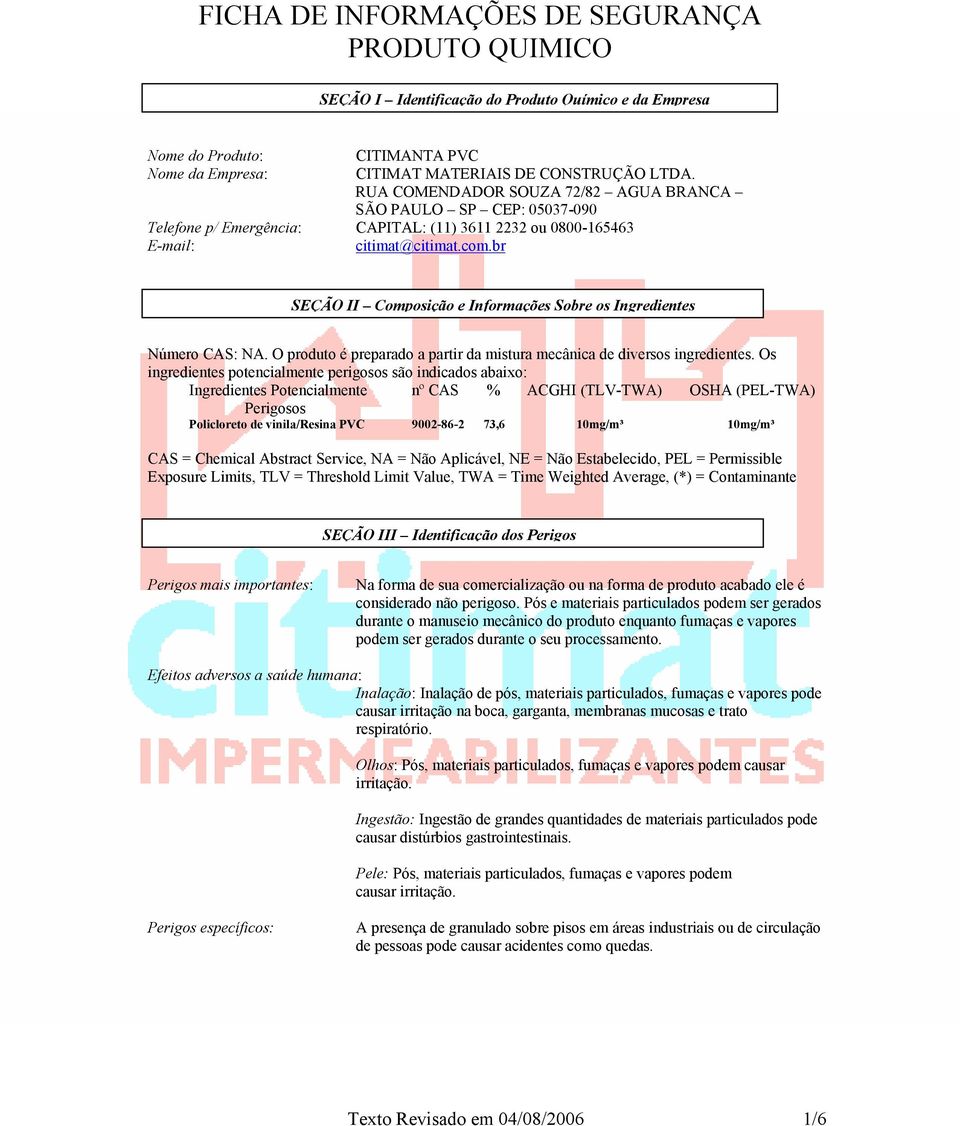 FICHA DE INFORMAÇÕES DE SEGURANÇA
PRODUTO QUIMICO

SEÇÃO I – Identificação do Produto Químico e da Empresa

Nome do Produto: CITIMANTA PVC
Nome da Empresa: CITIMAT MATERIAIS DE CONSTRUÇÃO LTDA.
RUA COMENDADOR SOUZA 72/82 – AGUA BRANCA –
SÃO PAULO – SP – CEP: 05037-090
Telefone p/ Emergência: CAPITAL: (11) 3611 2232 ou 0800-165463
E-mail: citimat@citimat.com.br

SEÇÃO II – Composição e Informações Sobre os Ingredientes

Número CAS: NA. O produto é preparado a partir da mistura mecânica de diversos ingredientes. Os ingredientes potencialmente perigosos são indicados abaixo:

| Ingredientes Potencialmente Perigosos | nº CAS | % | ACGHI (TLV-TWA) | OSHA (PEL-TWA) |
|---|---|---|---|---|
| Policloreto de vinila/Resina PVC | 9002-86-2 | 73,6 | 10mg/m³ | 10mg/m³ |

CAS = Chemical Abstract Service, NA = Não Aplicável, NE = Não Estabelecido, PEL = Permissible Exposure Limits, TLV = Threshold Limit Value, TWA = Time Weighted Average, (*) = Contaminante

SEÇÃO III – Identificação dos Perigos

Perigos mais importantes: Na forma de sua comercialização ou na forma de produto acabado ele é considerado não perigoso. Pós e materiais particulados podem ser gerados durante o manuseio mecânico do produto enquanto fumaças e vapores podem ser gerados durante o seu processamento.

Efeitos adversos a saúde humana:
Inalação: Inalação de pós, materiais particulados, fumaças e vapores pode causar irritação na boca, garganta, membranas mucosas e trato respiratório.

Olhos: Pós, materiais particulados, fumaças e vapores podem causar irritação.

Ingestão: Ingestão de grandes quantidades de materiais particulados pode causar distúrbios gastrointestinais.

Pele: Pós, materiais particulados, fumaças e vapores podem causar irritação.

Perigos específicos: A presença de granulado sobre pisos em áreas industriais ou de circulação de pessoas pode causar acidentes como quedas.

citimat
IMPERMEABILIZANTES

Texto Revisado em 04/08/2006 1/6